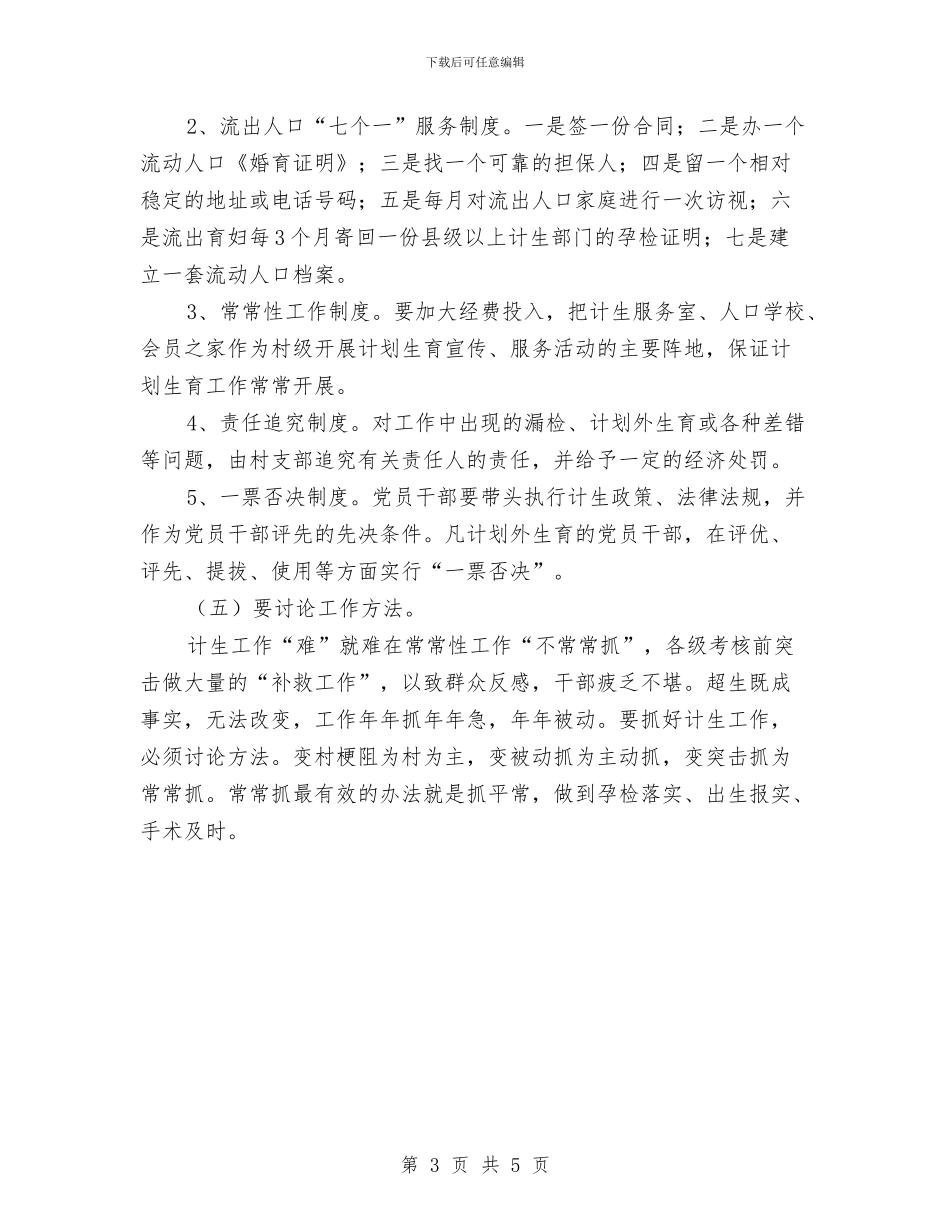 下载后可任意编辑

2、流出人口“七个一”服务制度。一是签一份合同；二是办一个流动人口《婚育证明》；三是找一个可靠的担保人；四是留一个相对稳定的地址或电话号码；五是每月对流出人口家庭进行一次访视；六是流出育妇每3个月寄回一份县级以上计生部门的孕检证明；七是建立一套流动人口档案。

3、常常性工作制度。要加大经费投入，把计生服务室、人口学校、会员之家作为村级开展计划生育宣传、服务活动的主要阵地，保证计划生育工作常常开展。

4、责任追究制度。对工作中出现的漏检、计划外生育或各种差错等问题，由村支部追究有关责任人的责任，并给予一定的经济处罚。

5、一票否决制度。党员干部要带头执行计生政策、法律法规，并作为党员干部评先的先决条件。凡计划外生育的党员干部，在评优、评先、提拔、使用等方面实行“一票否决”。

（五）要讨论工作方法。

计生工作“难”就难在常常性工作“不常常抓”，各级考核前突击做大量的“补救工作”，以致群众反感，干部疲乏不堪。超生既成事实，无法改变，工作年年抓年年急，年年被动。要抓好计生工作，必须讨论方法。变村梗阻为村为主，变被动抓为主动抓，变突击抓为常常抓。常常抓最有效的办法就是抓平常，做到孕检落实、出生报实、手术及时。

第 3 页 共 5 页